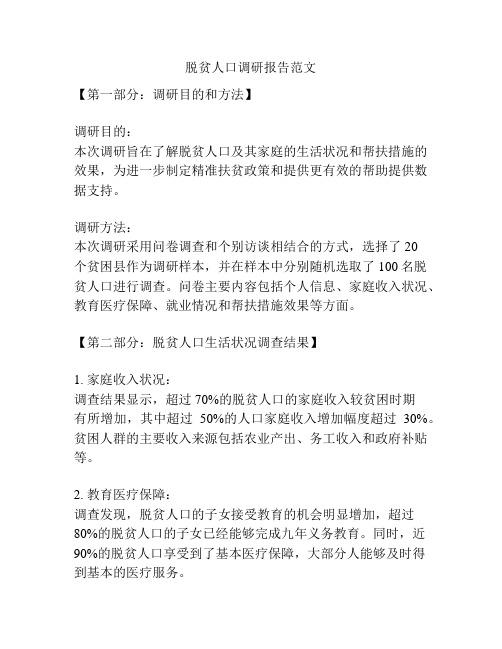 脱贫人口调研报告范文

【第一部分：调研目的和方法】

调研目的：
本次调研旨在了解脱贫人口及其家庭的生活状况和帮扶措施的效果，为进一步制定精准扶贫政策和提供更有效的帮助提供数据支持。

调研方法：
本次调研采用问卷调查和个别访谈相结合的方式，选择了 20 个贫困县作为调研样本，并在样本中分别随机选取了 100 名脱贫人口进行调查。问卷主要内容包括个人信息、家庭收入状况、教育医疗保障、就业情况和帮扶措施效果等方面。

【第二部分：脱贫人口生活状况调查结果】

1. 家庭收入状况：
调查结果显示，超过 70%的脱贫人口的家庭收入较贫困时期有所增加，其中超过 50%的人口家庭收入增加幅度超过 30%。贫困人群的主要收入来源包括农业产出、务工收入和政府补贴等。

2. 教育医疗保障：
调查发现，脱贫人口的子女接受教育的机会明显增加，超过 80%的脱贫人口的子女已经能够完成九年义务教育。同时，近 90%的脱贫人口享受到了基本医疗保障，大部分人能够及时得到基本的医疗服务。